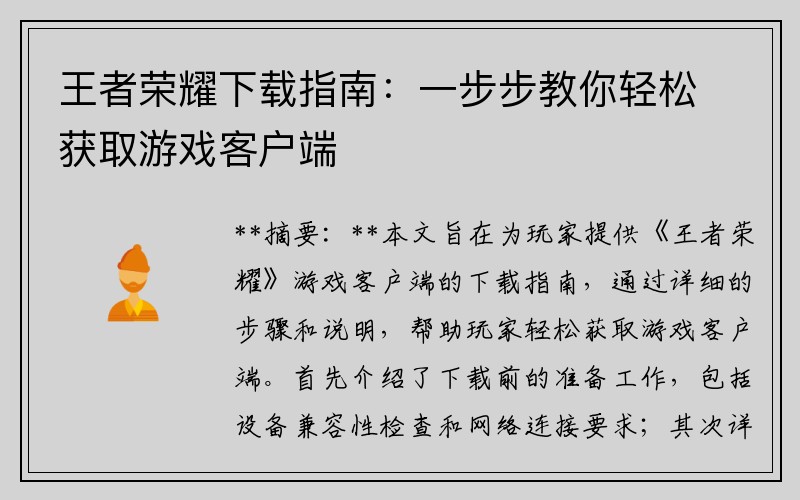 王者荣耀下载指南：一步步教你轻松获取游戏客户端

**摘要：**本文旨在为玩家提供《王者荣耀》游戏客户端的下载指南，通过详细的步骤和说明，帮助玩家轻松获取游戏客户端。首先介绍了下载前的准备工作，包括设备兼容性检查和网络连接要求；其次详